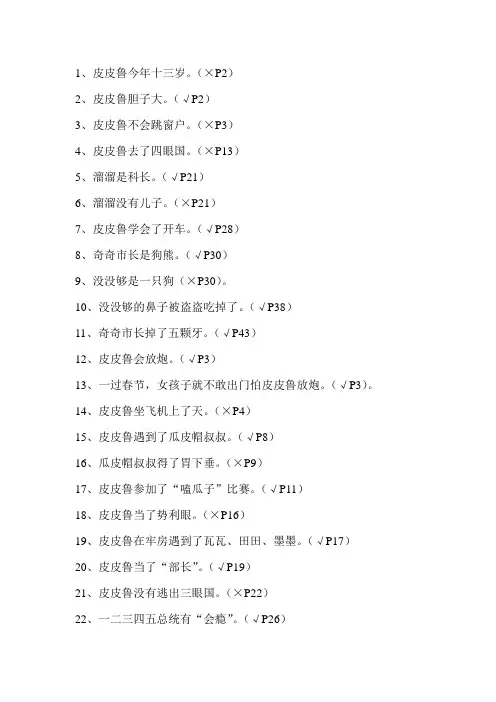 1、皮皮鲁今年十三岁。（×P2）

2、皮皮鲁胆子大。（√P2）

3、皮皮鲁不会跳窗户。（×P3）

4、皮皮鲁去了四眼国。（×P13）

5、溜溜是科长。（√P21）

6、溜溜没有儿子。（×P21）

7、皮皮鲁学会了开车。（√P28）

8、奇奇市长是狗熊。（√P30）

9、没没够是一只狗（×P30）。

10、没没够的鼻子被盗盗吃掉了。（√P38）

11、奇奇市长掉了五颗牙。（√P43）

12、皮皮鲁会放炮。（√P3）

13、一过春节，女孩子就不敢出门怕皮皮鲁放炮。（√P3）。

14、皮皮鲁坐飞机上了天。（×P4）

15、皮皮鲁遇到了瓜皮帽叔叔。（√P8）

16、瓜皮帽叔叔得了胃下垂。（×P9）

17、皮皮鲁参加了“嗑瓜子”比赛。（√P11）

18、皮皮鲁当了势利眼。（×P16）

19、皮皮鲁在牢房遇到了瓦瓦、田田、墨墨。（√P17）

20、皮皮鲁当了“部长”。（√P19）

21、皮皮鲁没有逃出三眼国。（×P22）

22、一二三四五总统有“会瘾”。（√P26）